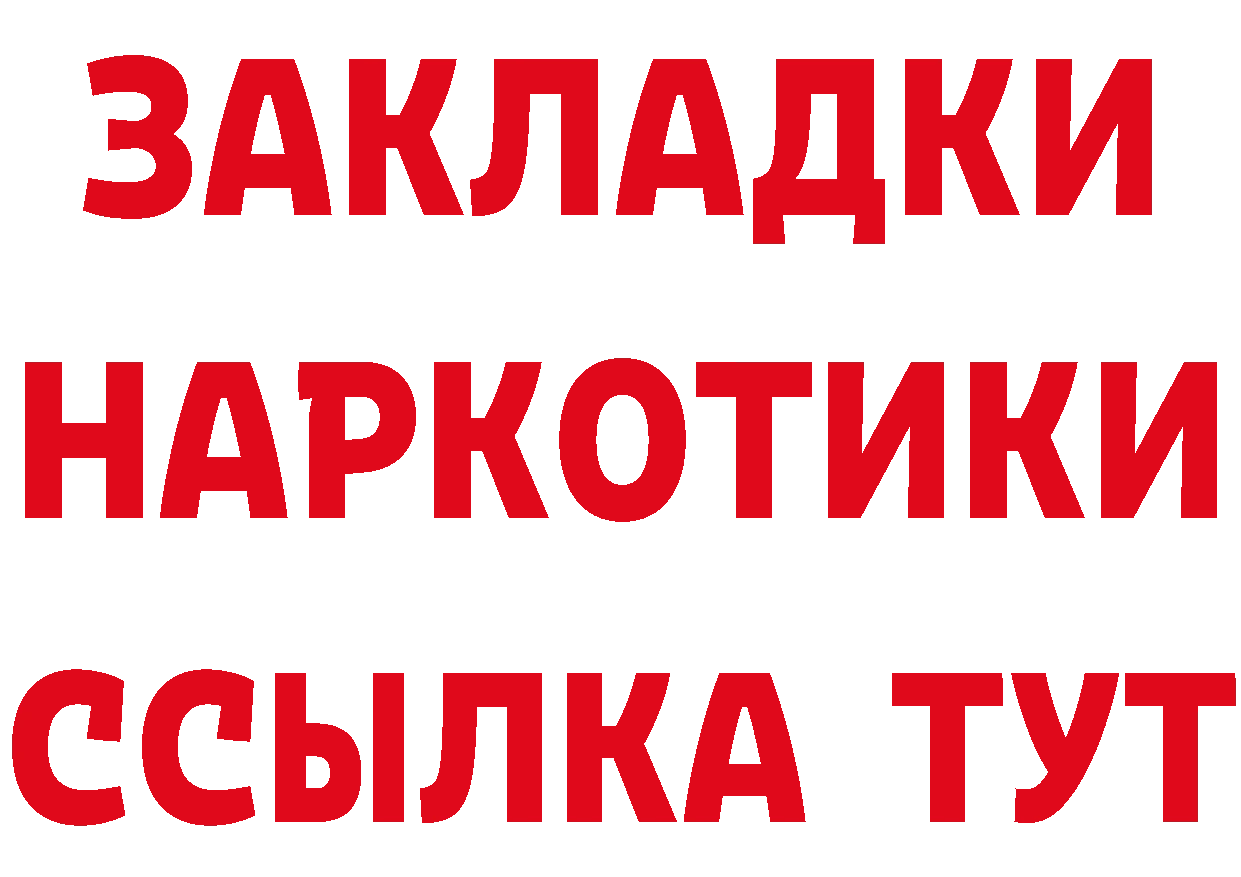 ЗАКЛАДКИ НАРКОТИКИ ССЫЛКА ТУТ